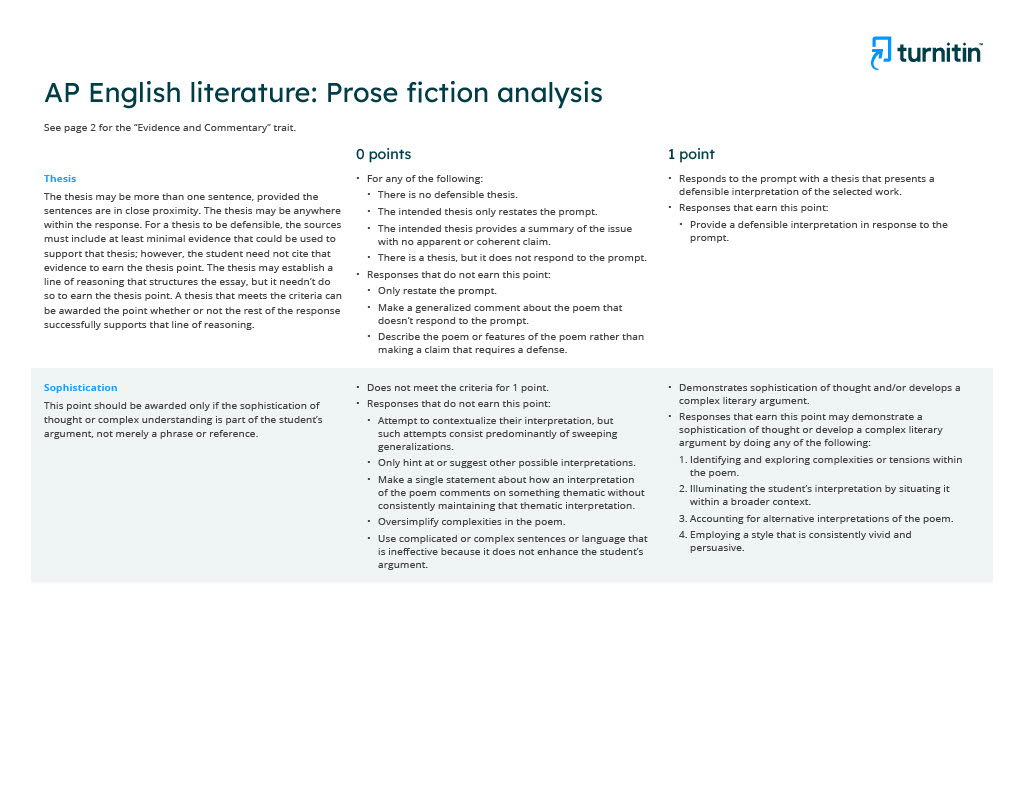 turnitin

AP English literature: Prose fiction analysis

See page 2 for the "Evidence and Commentary" trait.

| | 0 points | 1 point |
|---|---|---|
| **Thesis** The thesis may be more than one sentence, provided the sentences are in close proximity. The thesis may be anywhere within the response. For a thesis to be defensible, the sources must include at least minimal evidence that could be used to support that thesis; however, the student need not cite that evidence to earn the thesis point. The thesis may establish a line of reasoning that structures the essay, but it needn't do so to earn the thesis point. A thesis that meets the criteria can be awarded the point whether or not the rest of the response successfully supports that line of reasoning. | • For any of the following: • There is no defensible thesis. • The intended thesis only restates the prompt. • The intended thesis provides a summary of the issue with no apparent or coherent claim. • There is a thesis, but it does not respond to the prompt. • Responses that do not earn this point: • Only restate the prompt. • Make a generalized comment about the poem that doesn't respond to the prompt. • Describe the poem or features of the poem rather than making a claim that requires a defense. | • Responds to the prompt with a thesis that presents a defensible interpretation of the selected work. • Responses that earn this point: • Provide a defensible interpretation in response to the prompt. |
| **Sophistication** This point should be awarded only if the sophistication of thought or complex understanding is part of the student's argument, not merely a phrase or reference. | • Does not meet the criteria for 1 point. • Responses that do not earn this point: • Attempt to contextualize their interpretation, but such attempts consist predominantly of sweeping generalizations. • Only hint at or suggest other possible interpretations. • Make a single statement about how an interpretation of the poem comments on something thematic without consistently maintaining that thematic interpretation. • Oversimplify complexities in the poem. • Use complicated or complex sentences or language that is ineffective because it does not enhance the student's argument. | • Demonstrates sophistication of thought and/or develops a complex literary argument. • Responses that earn this point may demonstrate a sophistication of thought or develop a complex literary argument by doing any of the following: 1. Identifying and exploring complexities or tensions within the poem. 2. Illuminating the student's interpretation by situating it within a broader context. 3. Accounting for alternative interpretations of the poem. 4. Employing a style that is consistently vivid and persuasive. |